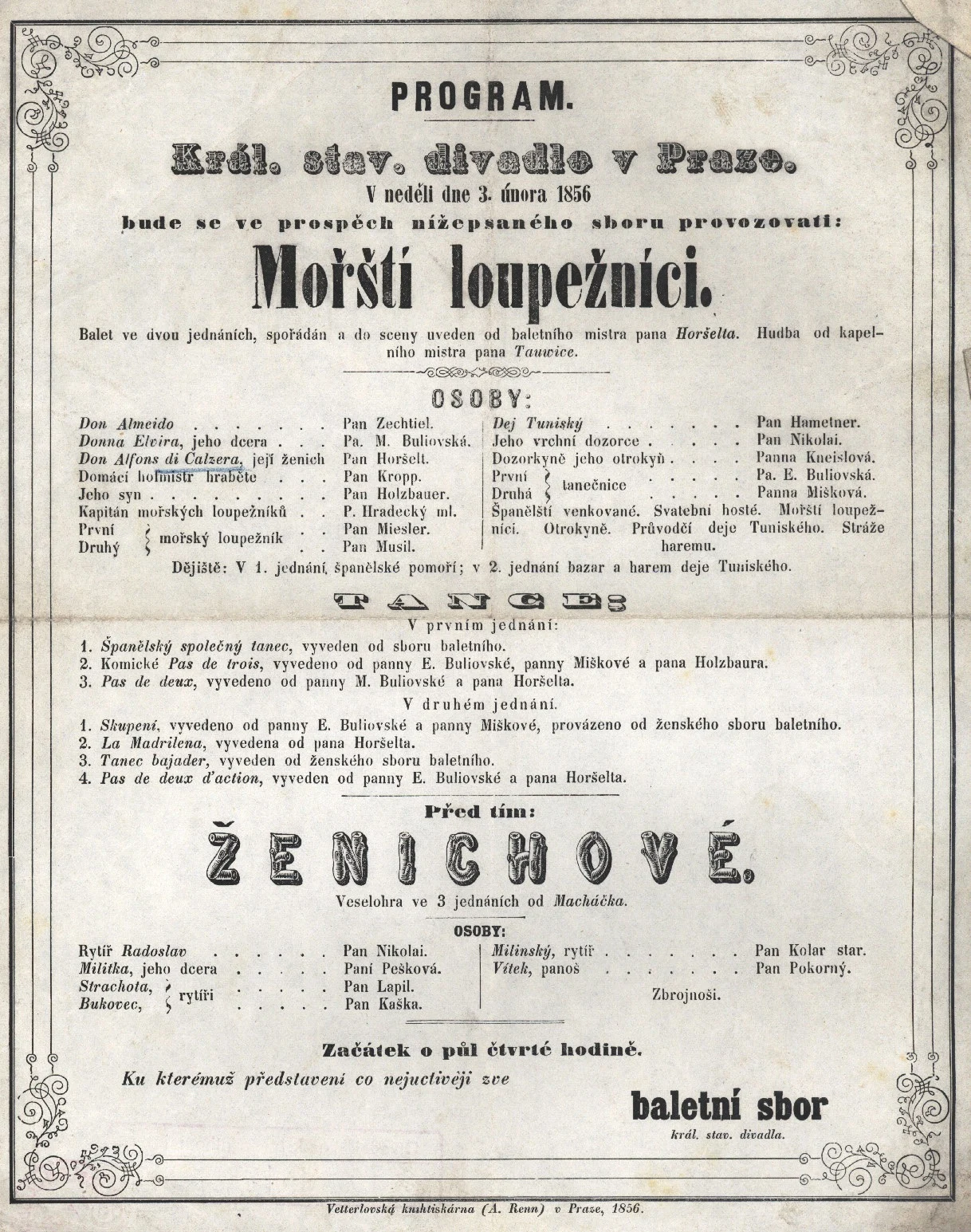 PROGRAM.

Král. stav. divadlo v Praze.
V neděli dne 3. února 1856
bude se ve prospěch nížepsaného sboru provozovati:

Mořští loupežníci.

Balet ve dvou jednáních, spořádán a do sceny uveden od baletního mistra pana Horšelta. Hudba od kapelního mistra pana Tauwice.

OSOBY:

Don Almeido Pan Zechtiel.
Donna Elvira, jeho dcera Pa. M. Buliovská.
Don Alfons di Calzera, její ženich Pan Horšelt.
Domácí hofmistr hraběte Pan Kropp.
Jeho syn Pan Holzbauer.
Kapitán mořských loupežníků P. Hradecký ml.
První mořský loupežník Pan Miesler.
Druhý mořský loupežník Pan Musil.

Dej Tuniský Pan Hametner.
Jeho vrchní dozorce Pan Nikolai.
Dozorkyně jeho otrokyň Panna Kneislová.
První tanečnice Pa. E. Buliovská.
Druhá tanečnice Panna Mišková.
Španělští venkované. Svatební hosté. Mořští loupežníci. Otrokyně. Průvodčí deje Tuniského. Stráže haremu.

Dějiště: V 1. jednání španělské pomoří; v 2. jednání bazar a harem deje Tuniského.

TANCE:

V prvním jednání:
1. Španělský společný tanec, vyveden od sboru baletního.
2. Komické Pas de trois, vyvedeno od panny E. Buliovské, panny Miškové a pana Holzbaura.
3. Pas de deux, vyvedeno od panny M. Buliovské a pana Horšelta.

V druhém jednání.
1. Skupení, vyvedeno od panny E. Buliovské a panny Miškové, provázeno od ženského sboru baletního.
2. La Madrilena, vyvedena od pana Horšelta.
3. Tanec bajader, vyveden od ženského sboru baletního.
4. Pas de deux d'action, vyveden od panny E. Buliovské a pana Horšelta.

Před tím:

ŽENICHOVÉ.

Veselohra ve 3 jednáních od Macháčka.

OSOBY:

Rytíř Radoslav Pan Nikolai.
Militka, jeho dcera Paní Pešková.
Strachota, rytíři Pan Lapil.
Bukovec, rytíři Pan Kaška.

Milinský, rytíř Pan Kolar star.
Vítek, panoš Pan Pokorný.
Zbrojnoši.

Začátek o půl čtvrté hodině.

Ku kterémuž představení co nejuctivěji zve

baletní sbor
král. stav. divadla.

Vetterlovská knihtiskárna (A. Renn) v Praze, 1856.